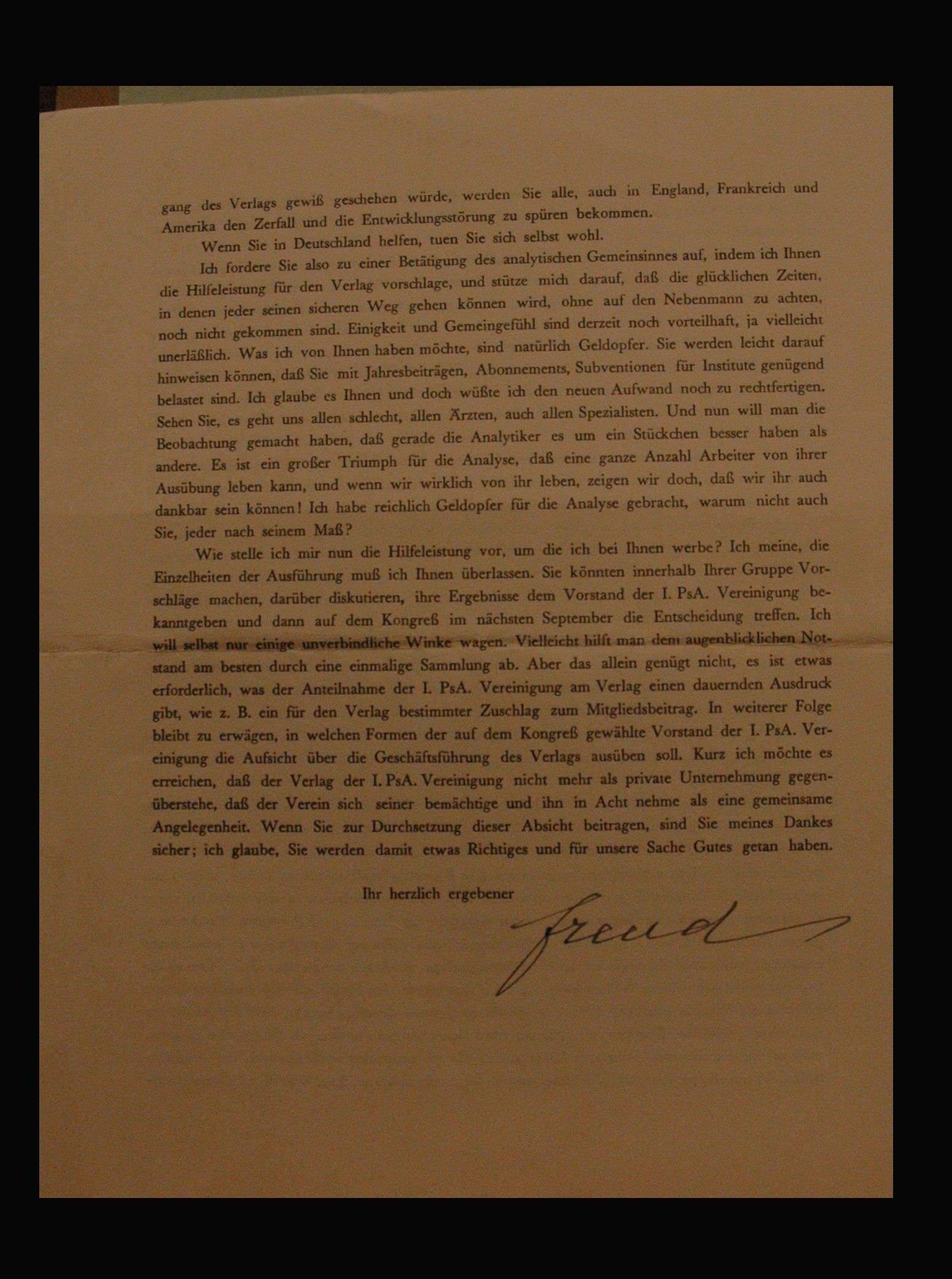 gang des Verlags gewiß geschehen würde, werden Sie alle, auch in England, Frankreich und Amerika den Zerfall und die Entwicklungsstörung zu spüren bekommen.

Wenn Sie in Deutschland helfen, tuen Sie sich selbst wohl.

Ich fordere Sie also zu einer Betätigung des analytischen Gemeinsinnes auf, indem ich Ihnen die Hilfeleistung für den Verlag vorschlage, und stütze mich darauf, daß die glücklichen Zeiten, in denen jeder seinen sicheren Weg gehen können wird, ohne auf den Nebenmann zu achten, noch nicht gekommen sind. Einigkeit und Gemeingefühl sind derzeit noch vorteilhaft, ja vielleicht unerläßlich. Was ich von Ihnen haben möchte, sind natürlich Geldopfer. Sie werden leicht darauf hinweisen können, daß Sie mit Jahresbeiträgen, Abonnements, Subventionen für Institute genügend belastet sind. Ich glaube es Ihnen und doch wüßte ich den neuen Aufwand noch zu rechtfertigen. Sehen Sie, es geht uns allen schlecht, allen Ärzten, auch allen Spezialisten. Und nun will man die Beobachtung gemacht haben, daß gerade die Analytiker es um ein Stückchen besser haben als andere. Es ist ein großer Triumph für die Analyse, daß eine ganze Anzahl Arbeiter von ihrer Ausübung leben kann, und wenn wir wirklich von ihr leben, zeigen wir doch, daß wir ihr auch dankbar sein können! Ich habe reichlich Geldopfer für die Analyse gebracht, warum nicht auch Sie, jeder nach seinem Maß?

Wie stelle ich mir nun die Hilfeleistung vor, um die ich bei Ihnen werbe? Ich meine, die Einzelheiten der Ausführung muß ich Ihnen überlassen. Sie könnten innerhalb Ihrer Gruppe Vorschläge machen, darüber diskutieren, ihre Ergebnisse dem Vorstand der I. PsA. Vereinigung bekanntgeben und dann auf dem Kongreß im nächsten September die Entscheidung treffen. Ich will selbst nur einige unverbindliche Winke wagen. Vielleicht hilft man dem augenblicklichen Notstand am besten durch eine einmalige Sammlung ab. Aber das allein genügt nicht, es ist etwas erforderlich, was der Anteilnahme der I. PsA. Vereinigung am Verlag einen dauernden Ausdruck gibt, wie z. B. ein für den Verlag bestimmter Zuschlag zum Mitgliedsbeitrag. In weiterer Folge bleibt zu erwägen, in welchen Formen der auf dem Kongreß gewählte Vorstand der I. PsA. Vereinigung die Aufsicht über die Geschäftsführung des Verlags ausüben soll. Kurz ich möchte es erreichen, daß der Verlag der I. PsA. Vereinigung nicht mehr als private Unternehmung gegenüberstehe, daß der Verein sich seiner bemächtige und ihn in Acht nehme als eine gemeinsame Angelegenheit. Wenn Sie zur Durchsetzung dieser Absicht beitragen, sind Sie meines Dankes sicher; ich glaube, Sie werden damit etwas Richtiges und für unsere Sache Gutes getan haben.

Ihr herzlich ergebener

Freud